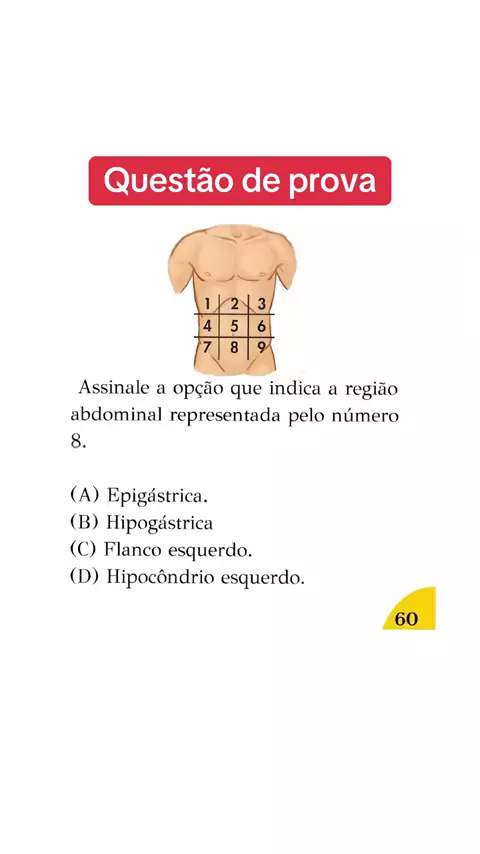 Questão de prova

1 2 3
4 5 6
7 8 9

Assinale a opção que indica a região abdominal representada pelo número 8.

(A) Epigástrica.
(B) Hipogástrica
(C) Flanco esquerdo.
(D) Hipocôndrio esquerdo.

60